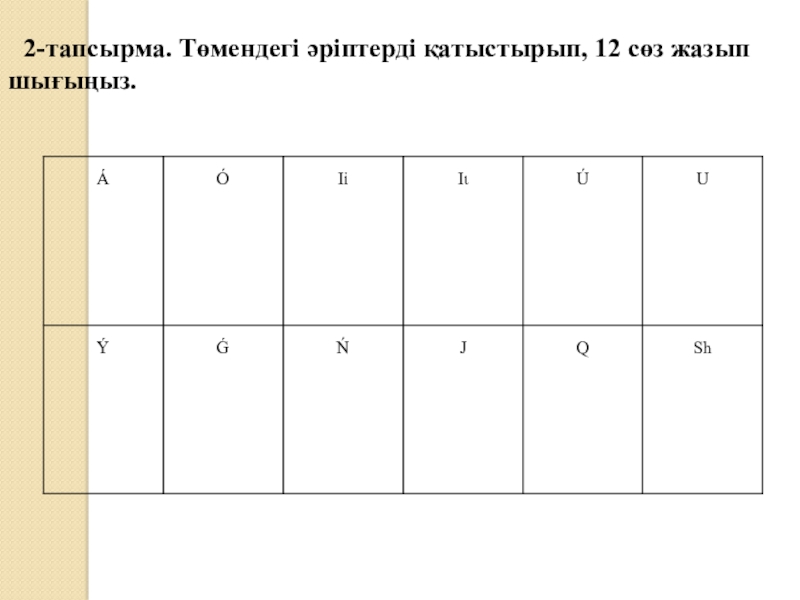 2-тапсырма. Төмендегі әріптерді қатыстырып, 12 сөз жазып шығыңыз.

| Á | Ó | Ii | Iı | Ú | U |
|---|---|---|---|---|---|
| Ý | Ǵ | Ń | J | Q | Sh |